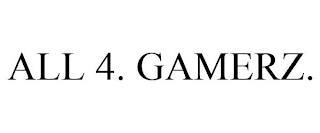 ALL 4. GAMERZ.